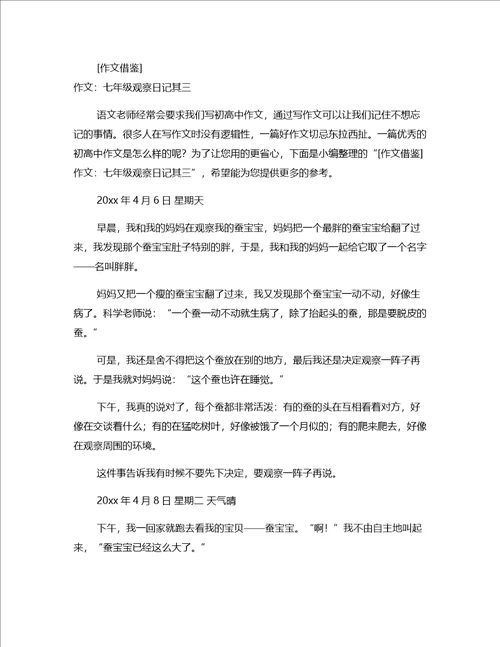 [作文借鉴]
作文：七年级观察日记其三

语文老师经常会要求我们写初高中作文，通过写作文可以让我们记住不想忘记的事情。很多人在写作文时没有逻辑性，一篇好作文切忌东拉西扯。一篇优秀的初高中作文是怎么样的呢？为了让您用的更省心，下面是小编整理的“[作文借鉴]作文：七年级观察日记其三”，希望能为您提供更多的参考。

20xx 年 4 月 6 日 星期天

早晨，我和我的妈妈在观察我的蚕宝宝，妈妈把一个最胖的蚕宝宝给翻了过来，我发现那个蚕宝宝肚子特别的胖，于是，我和我的妈妈一起给它取了一个名字——名叫胖胖。

妈妈又把一个瘦的蚕宝宝翻了过来，我又发现那个蚕宝宝一动不动，好像生病了。科学老师说：“一个蚕一动不动就生病了，除了抬起头的蚕，那是要脱皮的蚕。”

可是，我还是舍不得把这个蚕放在别的地方，最后我还是决定观察一阵子再说。于是我就对妈妈说：“这个蚕也许在睡觉。”

下午，我真的说对了，每个蚕都非常活泼：有的蚕的头在互相看着对方，好像在交谈着什么；有的在猛吃树叶，好像被饿了一个月似的；有的爬来爬去，好像在观察周围的环境。

这件事告诉我有时候不要先下决定，要观察一阵子再说。

20xx 年 4 月 8 日 星期二 天气晴

下午，我一回家就跑去看我的宝贝——蚕宝宝。“啊！”我不由自主地叫起来，“蚕宝宝已经这么大了。”